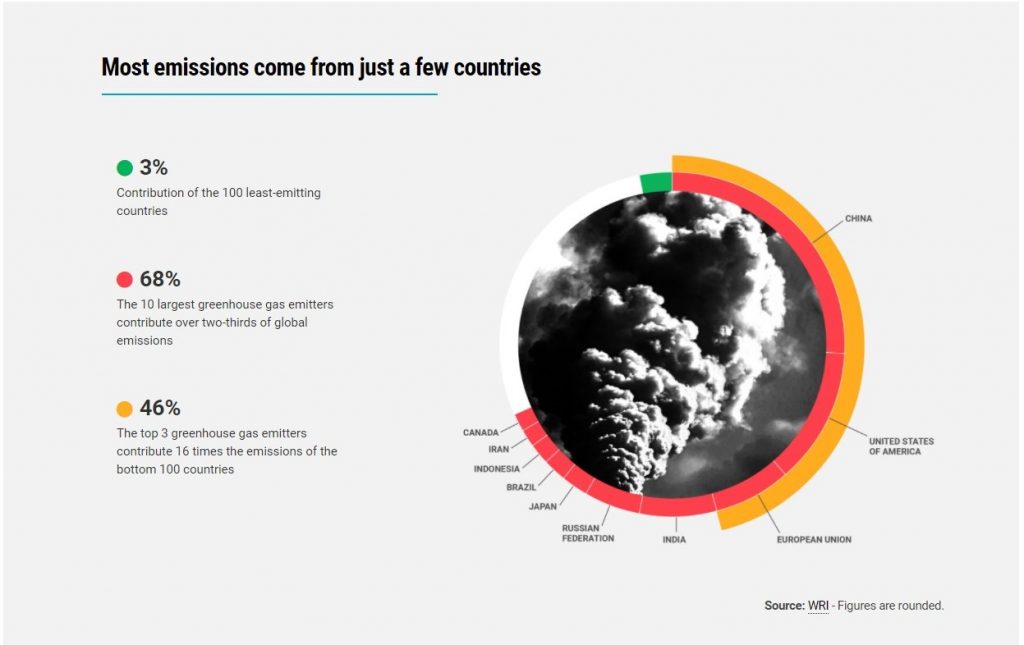 Most emissions come from just a few countries

3%
Contribution of the 100 least-emitting countries

68%
The 10 largest greenhouse gas emitters contribute over two-thirds of global emissions

46%
The top 3 greenhouse gas emitters contribute 16 times the emissions of the bottom 100 countries

CHINA
UNITED STATES OF AMERICA
EUROPEAN UNION
INDIA
RUSSIAN FEDERATION
JAPAN
BRAZIL
INDONESIA
IRAN
CANADA

Source: WRI - Figures are rounded.